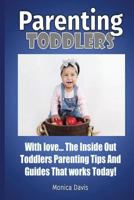 Parenting
TODDLERS

With love... The Inside Out Toddlers Parenting Tips And Guides That works Today!

Monica Davis